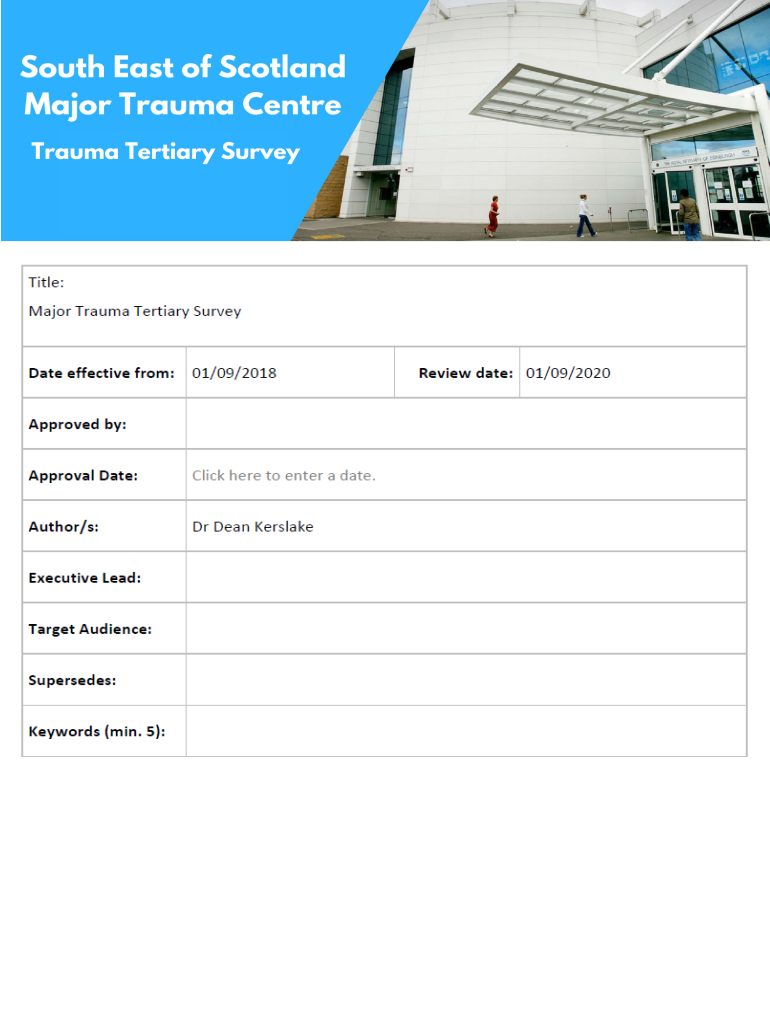 South East of Scotland
Major Trauma Centre
Trauma Tertiary Survey

Title:
Major Trauma Tertiary Survey

Date effective from: 01/09/2018
Review date: 01/09/2020
Approved by:
Approval Date: Click here to enter a date.
Author/s: Dr Dean Kerslake
Executive Lead:
Target Audience:
Supersedes:
Keywords (min. 5):